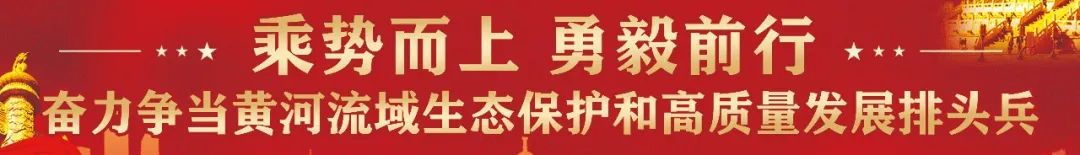 乘势而上 勇毅前行

奋力争当黄河流域生态保护和高质量发展排头兵